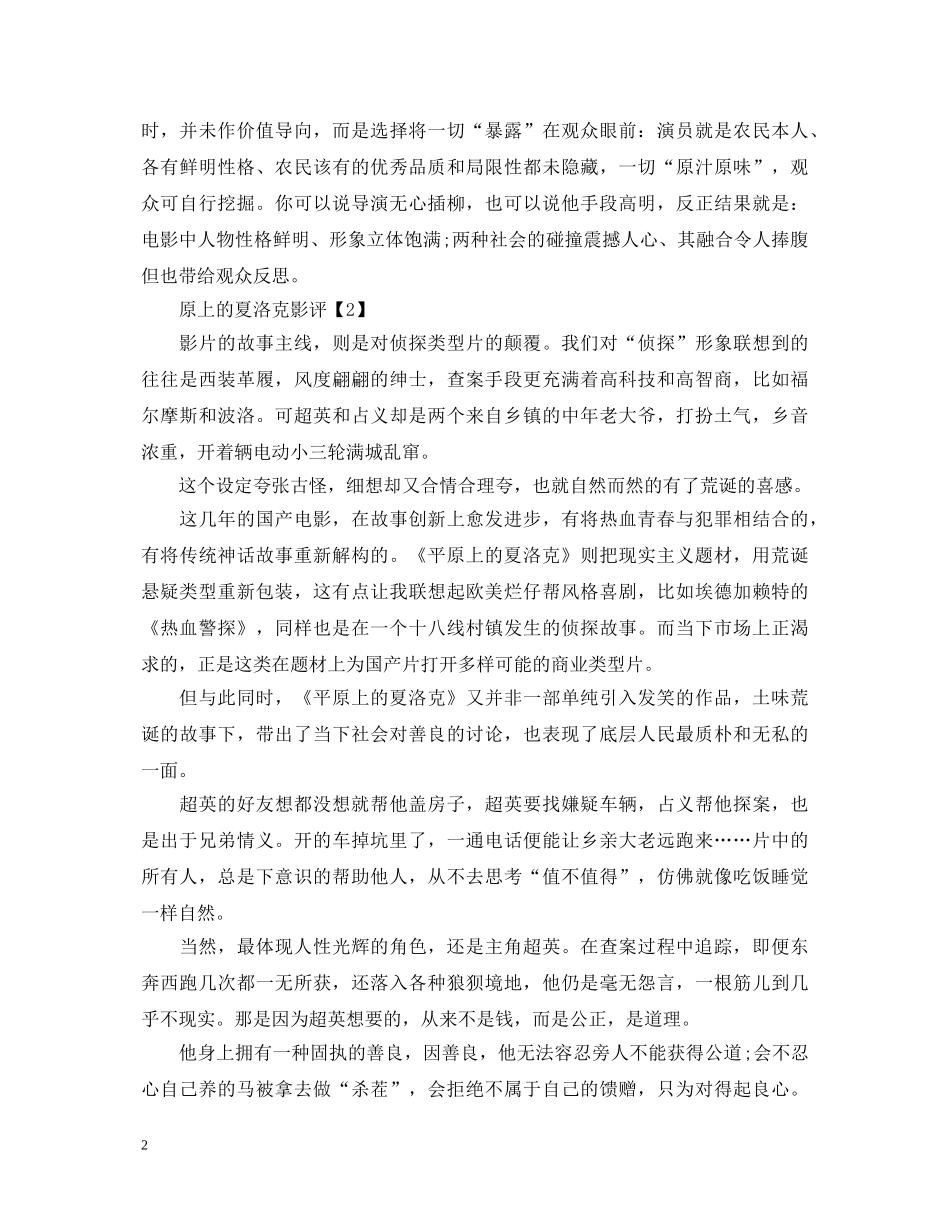 时，并未作价值导向，而是选择将一切“暴露”在观众眼前：演员就是农民本人、各有鲜明性格、农民该有的优秀品质和局限性都未隐藏，一切“原汁原味”，观众可自行挖掘。你可以说导演无心插柳，也可以说他手段高明，反正结果就是：电影中人物性格鲜明、形象立体饱满;两种社会的碰撞震撼人心、其融合令人捧腹但也带给观众反思。

原上的夏洛克影评【2】

影片的故事主线，则是对侦探类型片的颠覆。我们对“侦探”形象联想到的往往是西装革履，风度翩翩的绅士，查案手段更充满着高科技和高智商，比如福尔摩斯和波洛。可超英和占义却是两个来自乡镇的中年老大爷，打扮土气，乡音浓重，开着辆电动小三轮满城乱窜。

这个设定夸张古怪，细想却又合情合理夸，也就自然而然的有了荒诞的喜感。

这几年的国产电影，在故事创新上愈发进步，有将热血青春与犯罪相结合的，有将传统神话故事重新解构的。《平原上的夏洛克》则把现实主义题材，用荒诞悬疑类型重新包装，这有点让我联想起欧美烂仔帮风格喜剧，比如埃德加赖特的《热血警探》，同样也是在一个十八线村镇发生的侦探故事。而当下市场上正渴求的，正是这类在题材上为国产片打开多样可能的商业类型片。

但与此同时，《平原上的夏洛克》又并非一部单纯引入发笑的作品，土味荒诞的故事下，带出了当下社会对善良的讨论，也表现了底层人民最质朴和无私的一面。

超英的好友想都没想就帮他盖房子，超英要找嫌疑车辆，占义帮他探案，也是出于兄弟情义。开的车掉坑里了，一通电话便能让乡亲大老远跑来……片中的所有人，总是下意识的帮助他人，从不去思考“值不值得”，仿佛就像吃饭睡觉一样自然。

当然，最体现人性光辉的角色，还是主角超英。在查案过程中追踪，即便东奔西跑几次都一无所获，还落入各种狼狈境地，他仍是毫无怨言，一根筋儿到几乎不现实。那是因为超英想要的，从来不是钱，而是公正，是道理。

他身上拥有一种固执的善良，因善良，他无法容忍旁人不能获得公道;会不忍心自己养的马被拿去做“杀茬”，会拒绝不属于自己的馈赠，只为对得起良心。

2